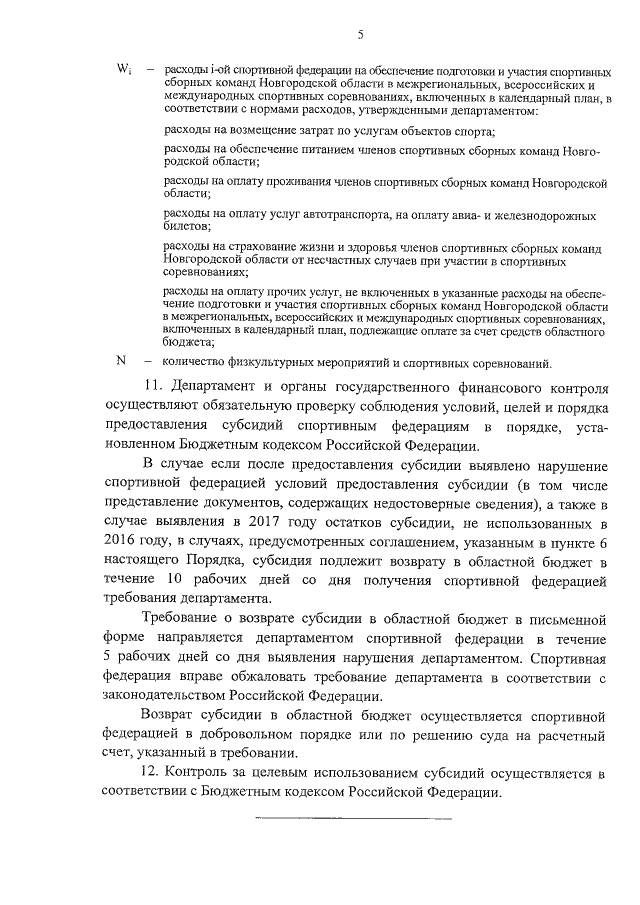 5

$W_i$ – расходы i-ой спортивной федерации на обеспечение подготовки и участия спортивных сборных команд Новгородской области в межрегиональных, всероссийских и международных спортивных соревнованиях, включенных в календарный план, в соответствии с нормами расходов, утвержденными департаментом:

расходы на возмещение затрат по услугам объектов спорта;

расходы на обеспечение питанием членов спортивных сборных команд Новгородской области;

расходы на оплату проживания членов спортивных сборных команд Новгородской области;

расходы на оплату услуг автотранспорта, на оплату авиа- и железнодорожных билетов;

расходы на страхование жизни и здоровья членов спортивных сборных команд Новгородской области от несчастных случаев при участии в спортивных соревнованиях;

расходы на оплату прочих услуг, не включенных в указанные расходы на обеспечение подготовки и участия спортивных сборных команд Новгородской области в межрегиональных, всероссийских и международных спортивных соревнованиях, включенных в календарный план, подлежащие оплате за счет средств областного бюджета;

N – количество физкультурных мероприятий и спортивных соревнований.

11. Департамент и органы государственного финансового контроля осуществляют обязательную проверку соблюдения условий, целей и порядка предоставления субсидий спортивным федерациям в порядке, установленном Бюджетным кодексом Российской Федерации.

В случае если после предоставления субсидии выявлено нарушение спортивной федерацией условий предоставления субсидии (в том числе представление документов, содержащих недостоверные сведения), а также в случае выявления в 2017 году остатков субсидии, не использованных в 2016 году, в случаях, предусмотренных соглашением, указанным в пункте 6 настоящего Порядка, субсидия подлежит возврату в областной бюджет в течение 10 рабочих дней со дня получения спортивной федерацией требования департамента.

Требование о возврате субсидии в областной бюджет в письменной форме направляется департаментом спортивной федерации в течение 5 рабочих дней со дня выявления нарушения департаментом. Спортивная федерация вправе обжаловать требование департамента в соответствии с законодательством Российской Федерации.

Возврат субсидии в областной бюджет осуществляется спортивной федерацией в добровольном порядке или по решению суда на расчетный счет, указанный в требовании.

12. Контроль за целевым использованием субсидий осуществляется в соответствии с Бюджетным кодексом Российской Федерации.